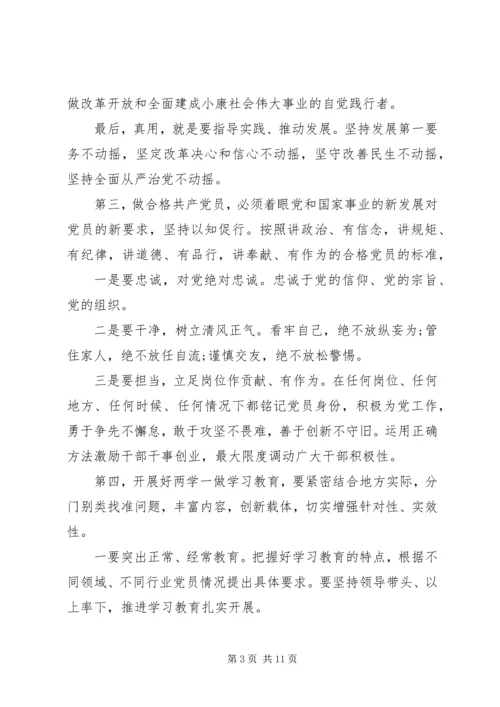 做改革开放和全面建成小康社会伟大事业的自觉践行者。

最后，真用，就是要指导实践、推动发展。坚持发展第一要务不动摇，坚定改革决心和信心不动摇，坚守改善民生不动摇，坚持全面从严治党不动摇。

第三，做合格共产党员，必须着眼党和国家事业的新发展对党员的新要求，坚持以知促行。按照讲政治、有信念，讲规矩、有纪律，讲道德、有品行，讲奉献、有作为的合格党员的标准，

一是要忠诚，对党绝对忠诚。忠诚于党的信仰、党的宗旨、党的组织。

二是要干净，树立清风正气。看牢自己，绝不放纵妄为;管住家人，绝不放任自流;谨慎交友，绝不放松警惕。

三是要担当，立足岗位作贡献、有作为。在任何岗位、任何地方、任何时候、任何情况下都铭记党员身份，积极为党工作，勇于争先不懈怠，敢于攻坚不畏难，善于创新不守旧。运用正确方法激励干部干事创业，最大限度调动广大干部积极性。

第四，开展好两学一做学习教育，要紧密结合地方实际，分门别类找准问题，丰富内容，创新载体，切实增强针对性、实效性。

一要突出正常、经常教育。把握好学习教育的特点，根据不同领域、不同行业党员情况提出具体要求。要坚持领导带头、以上率下，推进学习教育扎实开展。

第 3 页 共 11 页